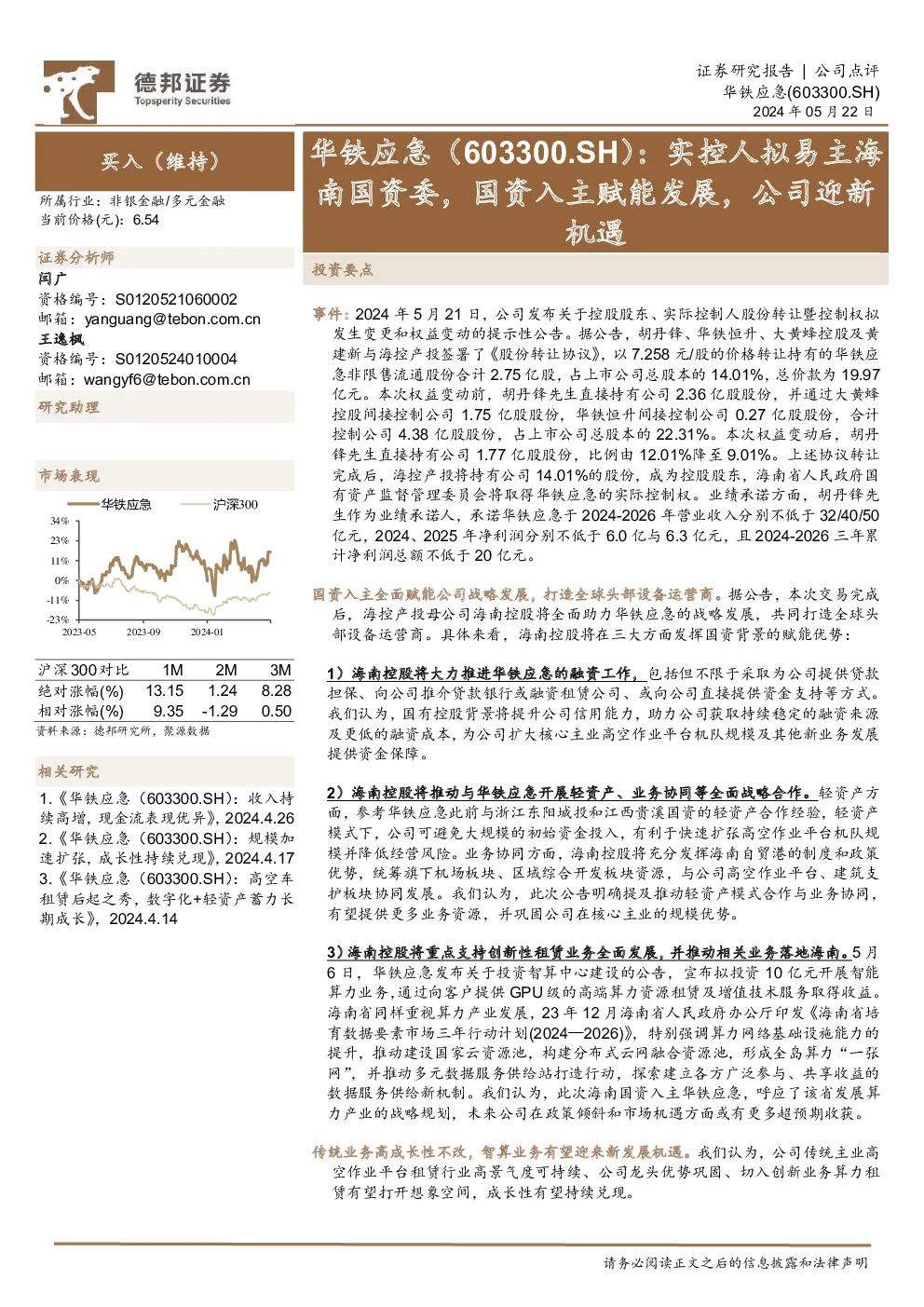 德邦证券
Topsperity Securities

证券研究报告 | 公司点评
华铁应急(603300.SH)
2024 年 05 月 22 日

买入（维持）

所属行业：非银金融/多元金融
当前价格(元)：6.54

证券分析师
闫广
资格编号：S0120521060002
邮箱：yanguang@tebon.com.cn
王逸枫
资格编号：S0120524010004
邮箱：wangyf6@tebon.com.cn

研究助理

市场表现

华铁应急 沪深300

34%
23%
11%
0%
-11%
-23%
2023-05 2023-09 2024-01

| 沪深300对比 | 1M | 2M | 3M |
|---|---|---|---|
| 绝对涨幅(%) | 13.15 | 1.24 | 8.28 |
| 相对涨幅(%) | 9.35 | -1.29 | 0.50 |

资料来源：德邦研究所，聚源数据

相关研究
1.《华铁应急（603300.SH）：收入持续高增，现金流表现优异》，2024.4.26
2.《华铁应急（603300.SH）：规模加速扩张，成长性持续兑现》，2024.4.17
3.《华铁应急（603300.SH）：高空车租赁后起之秀，数字化+轻资产蓄力长期成长》，2024.4.14

华铁应急（603300.SH）：实控人拟易主海南国资委，国资入主赋能发展，公司迎新机遇

投资要点

事件：2024 年 5 月 21 日，公司发布关于控股股东、实际控制人股份转让暨控制权拟发生变更和权益变动的提示性公告。据公告，胡丹锋、华铁恒升、大黄蜂控股及黄建新与海控产投签署了《股份转让协议》，以 7.258 元/股的价格转让持有的华铁应急非限售流通股份合计 2.75 亿股，占上市公司总股本的 14.01%，总价款为 19.97 亿元。本次权益变动前，胡丹锋先生直接持有公司 2.36 亿股股份，并通过大黄蜂控股间接控制公司 1.75 亿股股份，华铁恒升间接控制公司 0.27 亿股股份，合计控制公司 4.38 亿股股份，占上市公司总股本的 22.31%。本次权益变动后，胡丹锋先生直接持有公司 1.77 亿股股份，比例由 12.01%降至 9.01%。上述协议转让完成后，海控产投将持有公司 14.01%的股份，成为控股股东，海南省人民政府国有资产监督管理委员会将取得华铁应急的实际控制权。业绩承诺方面，胡丹锋先生作为业绩承诺人，承诺华铁应急于 2024-2026 年营业收入分别不低于 32/40/50 亿元，2024、2025 年净利润分别不低于 6.0 亿与 6.3 亿元，且 2024-2026 三年累计净利润总额不低于 20 亿元。

国资入主全面赋能公司战略发展，打造全球头部设备运营商。据公告，本次交易完成后，海控产投母公司海南控股将全面助力华铁应急的战略发展，共同打造全球头部设备运营商。具体来看，海南控股将在三大方面发挥国资背景的赋能优势：

1）海南控股将大力推进华铁应急的融资工作，包括但不限于采取为公司提供贷款担保、向公司推介贷款银行或融资租赁公司、或向公司直接提供资金支持等方式。我们认为，国有控股背景将提升公司信用能力，助力公司获取持续稳定的融资来源及更低的融资成本，为公司扩大核心主业高空作业平台机队规模及其他新业务发展提供资金保障。

2）海南控股将推动与华铁应急开展轻资产、业务协同等全面战略合作。轻资产方面，参考华铁应急此前与浙江东阳城投和江西贵溪国资的轻资产合作经验，轻资产模式下，公司可避免大规模的初始资金投入，有利于快速扩张高空作业平台机队规模并降低经营风险。业务协同方面，海南控股将充分发挥海南自贸港的制度和政策优势，统筹旗下机场板块、区域综合开发板块资源，与公司高空作业平台、建筑支护板块协同发展。我们认为，此次公告明确提及推动轻资产模式合作与业务协同，有望提供更多业务资源，并巩固公司在核心主业的规模优势。

3）海南控股将重点支持创新性租赁业务全面发展，并推动相关业务落地海南。5 月 6 日，华铁应急发布关于投资智算中心建设的公告，宣布拟投资 10 亿元开展智能算力业务，通过向客户提供 GPU 级的高端算力资源租赁及增值技术服务取得收益。海南省同样重视算力产业发展，23 年 12 月海南省人民政府办公厅印发《海南省培育数据要素市场三年行动计划(2024—2026)》，特别强调算力网络基础设施能力的提升，推动建设国家云资源池，构建分布式云网融合资源池，形成全岛算力“一张网”，并推动多元数据服务供给站打造行动，探索建立各方广泛参与、共享收益的数据服务供给新机制。我们认为，此次海南国资入主华铁应急，呼应了该省发展算力产业的战略规划，未来公司在政策倾斜和市场机遇方面或有更多超预期收获。

传统业务高成长性不改，智算业务有望迎来新发展机遇。我们认为，公司传统主业高空作业平台租赁行业高景气度可持续、公司龙头优势巩固、切入创新业务算力租赁有望打开想象空间，成长性有望持续兑现。

请务必阅读正文之后的信息披露和法律声明